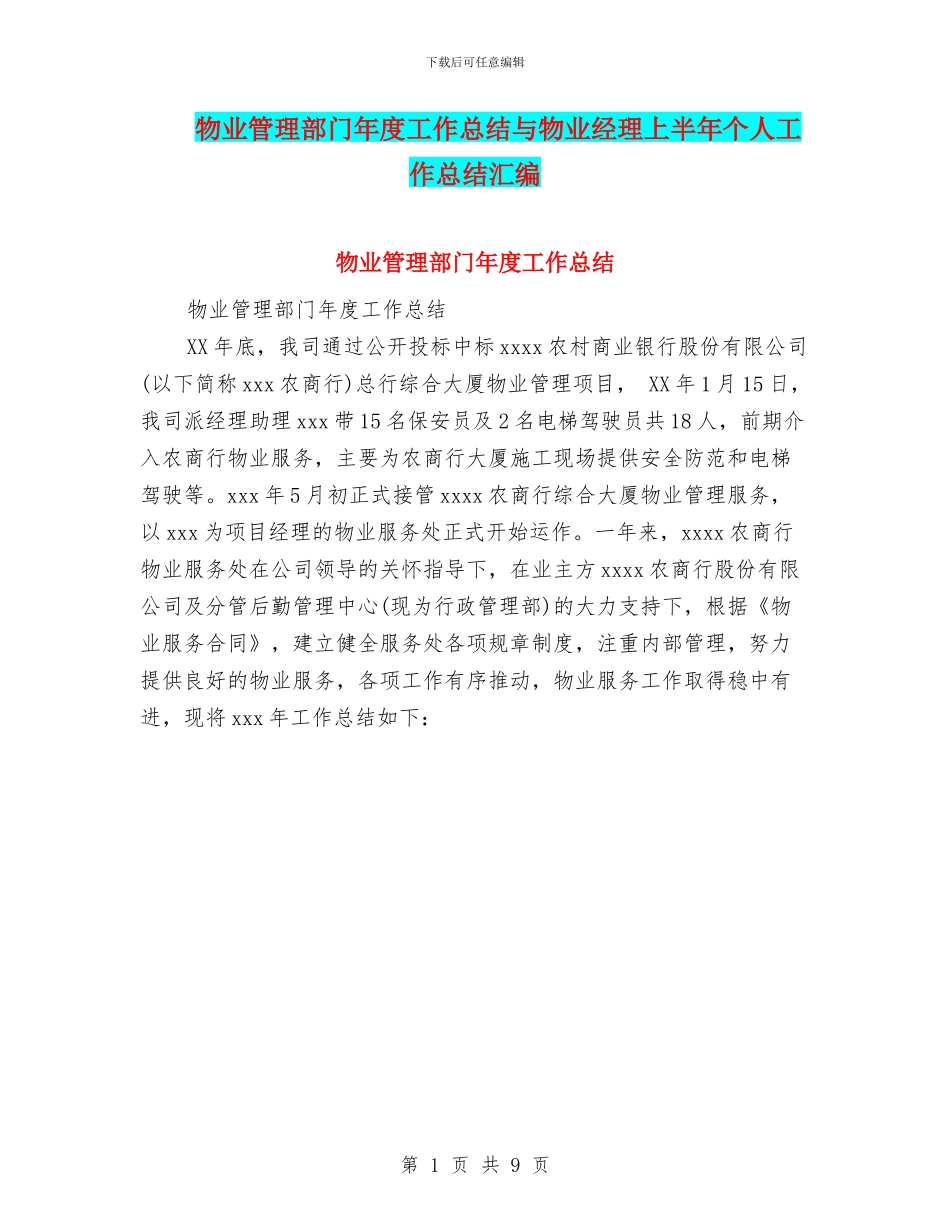 下载后可任意编辑

物业管理部门年度工作总结与物业经理上半年个人工作总结汇编

物业管理部门年度工作总结

物业管理部门年度工作总结

XX年底，我司通过公开投标中标xxxx农村商业银行股份有限公司(以下简称xxx农商行)总行综合大厦物业管理项目， XX年1月15日，我司派经理助理xxx带15名保安员及2名电梯驾驶员共18人，前期介入农商行物业服务，主要为农商行大厦施工现场提供安全防范和电梯驾驶等。xxx年5月初正式接管xxxx农商行综合大厦物业管理服务，以xxx为项目经理的物业服务处正式开始运作。一年来，xxxx农商行物业服务处在公司领导的关怀指导下，在业主方xxxx农商行股份有限公司及分管后勤管理中心(现为行政管理部)的大力支持下，根据《物业服务合同》，建立健全服务处各项规章制度，注重内部管理，努力提供良好的物业服务，各项工作有序推动，物业服务工作取得稳中有进，现将xxx年工作总结如下：

第 1 页 共 9 页